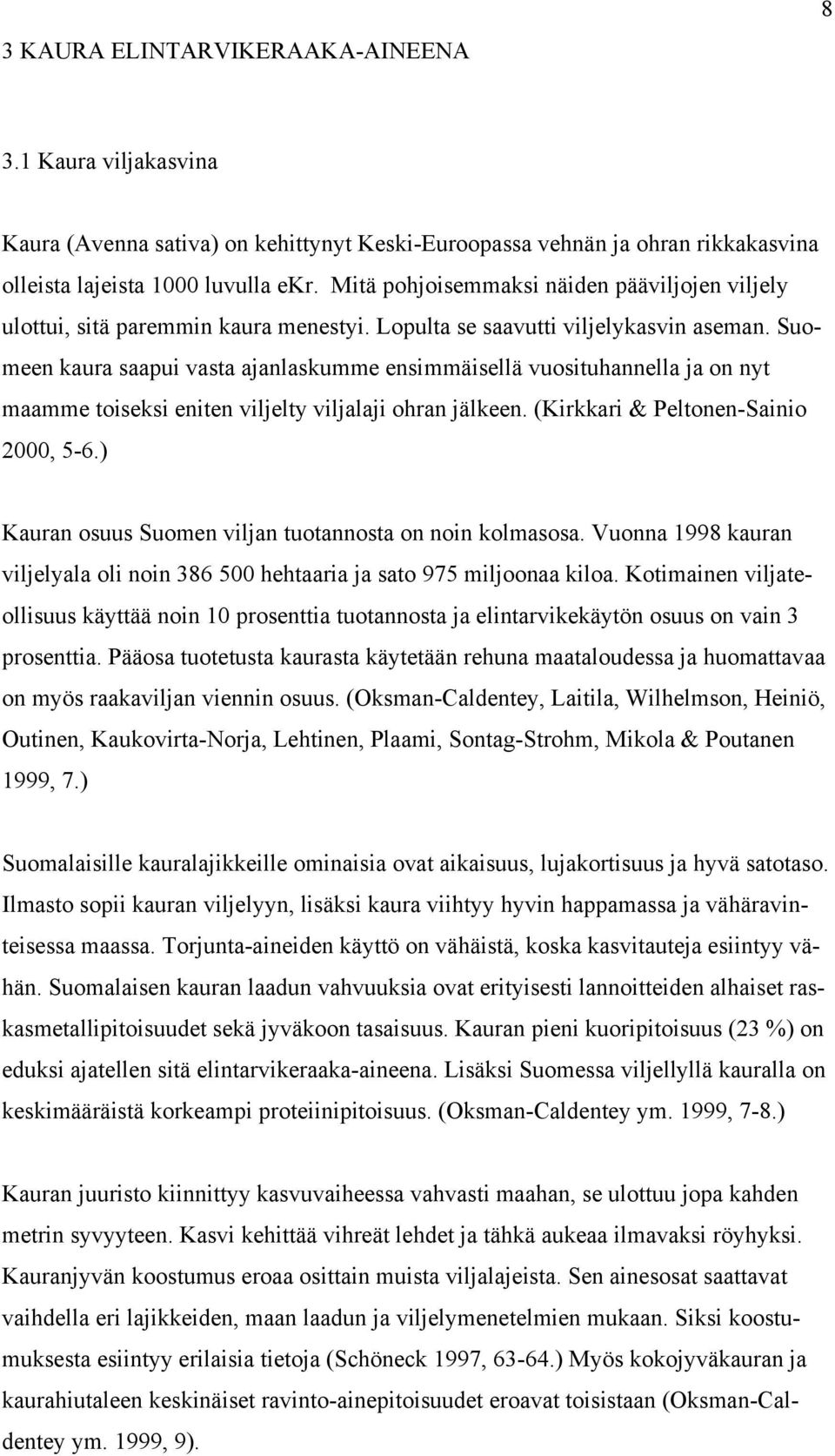 8

3 KAURA ELINTARVIKERAAKA-AINEENA

3.1 Kaura viljakasvina

Kaura (Avenna sativa) on kehittynyt Keski-Euroopassa vehnän ja ohran rikkakasvina olleista lajeista 1000 luvulla ekr. Mitä pohjoisemmaksi näiden pääviljojen viljely ulottui, sitä paremmin kaura menestyi. Lopulta se saavutti viljelykasvin aseman. Suomeen kaura saapui vasta ajanlaskumme ensimmäisellä vuosituhannella ja on nyt maamme toiseksi eniten viljelty viljalaji ohran jälkeen. (Kirkkari & Peltonen-Sainio 2000, 5-6.)

Kauran osuus Suomen viljan tuotannosta on noin kolmasosa. Vuonna 1998 kauran viljelyala oli noin 386 500 hehtaaria ja sato 975 miljoonaa kiloa. Kotimainen viljateollisuus käyttää noin 10 prosenttia tuotannosta ja elintarvikekäytön osuus on vain 3 prosenttia. Pääosa tuotetusta kaurasta käytetään rehuna maataloudessa ja huomattavaa on myös raakaviljan viennin osuus. (Oksman-Caldentey, Laitila, Wilhelmson, Heiniö, Outinen, Kaukovirta-Norja, Lehtinen, Plaami, Sontag-Strohm, Mikola & Poutanen 1999, 7.)

Suomalaisille kauralajikkeille ominaisia ovat aikaisuus, lujakortisuus ja hyvä satotaso. Ilmasto sopii kauran viljelyyn, lisäksi kaura viihtyy hyvin happamassa ja vähäravinteisessa maassa. Torjunta-aineiden käyttö on vähäistä, koska kasvitauteja esiintyy vähän. Suomalaisen kauran laadun vahvuuksia ovat erityisesti lannoitteiden alhaiset raskasmetallipitoisuudet sekä jyväkoon tasaisuus. Kauran pieni kuoripitoisuus (23 %) on eduksi ajatellen sitä elintarvikeraaka-aineena. Lisäksi Suomessa viljellyllä kauralla on keskimääräistä korkeampi proteiinipitoisuus. (Oksman-Caldentey ym. 1999, 7-8.)

Kauran juuristo kiinnittyy kasvuvaiheessa vahvasti maahan, se ulottuu jopa kahden metrin syvyyteen. Kasvi kehittää vihreät lehdet ja tähkä aukeaa ilmavaksi röyhyksi. Kauranjyvän koostumus eroaa osittain muista viljalajeista. Sen ainesosat saattavat vaihdella eri lajikkeiden, maan laadun ja viljelymenetelmien mukaan. Siksi koostumuksesta esiintyy erilaisia tietoja (Schöneck 1997, 63-64.) Myös kokojyväkauran ja kaurahiutaleen keskinäiset ravinto-ainepitoisuudet eroavat toisistaan (Oksman-Caldentey ym. 1999, 9).